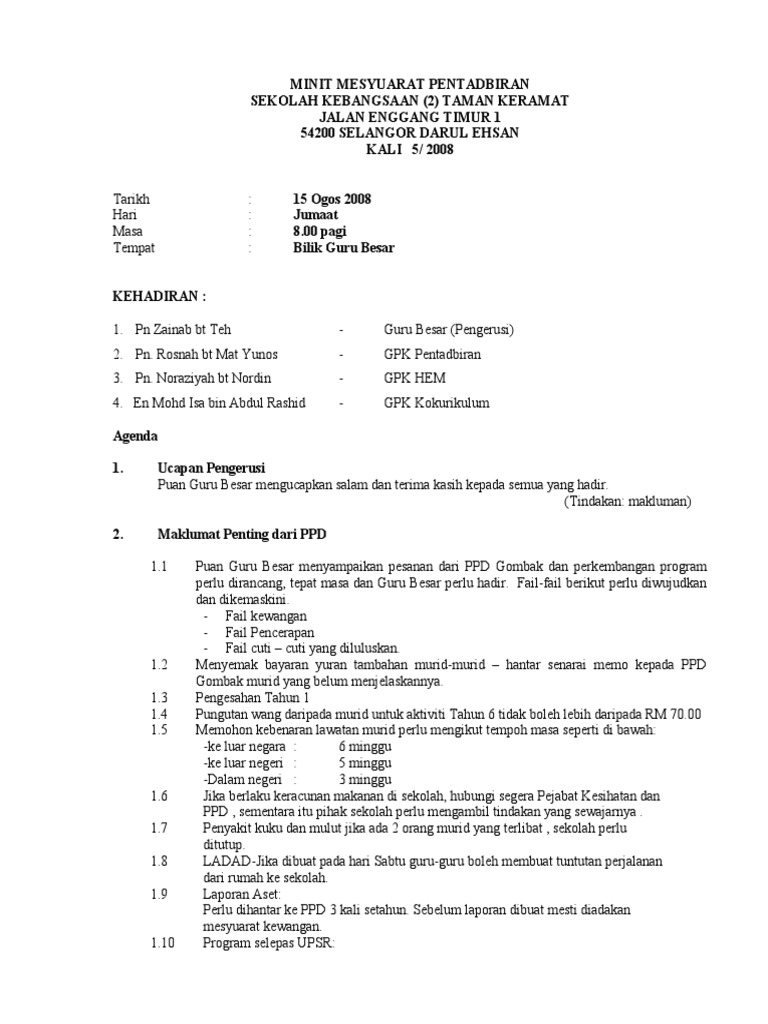 MINIT MESYUARAT PENTADBIRAN
SEKOLAH KEBANGSAAN (2) TAMAN KERAMAT
JALAN ENGGANG TIMUR 1
54200 SELANGOR DARUL EHSAN
KALI 5/ 2008

Tarikh : 15 Ogos 2008
Hari : Jumaat
Masa : 8.00 pagi
Tempat : Bilik Guru Besar

KEHADIRAN :

1. Pn Zainab bt Teh - Guru Besar (Pengerusi)
2. Pn. Rosnah bt Mat Yunos - GPK Pentadbiran
3. Pn. Noraziyah bt Nordin - GPK HEM
4. En Mohd Isa bin Abdul Rashid - GPK Kokurikulum

Agenda

1. Ucapan Pengerusi
Puan Guru Besar mengucapkan salam dan terima kasih kepada semua yang hadir.
(Tindakan: makluman)

2. Maklumat Penting dari PPD

1.1 Puan Guru Besar menyampaikan pesanan dari PPD Gombak dan perkembangan program perlu dirancang, tepat masa dan Guru Besar perlu hadir. Fail-fail berikut perlu diwujudkan dan dikemaskini.
- Fail kewangan
- Fail Pencerapan
- Fail cuti – cuti yang diluluskan.
1.2 Menyemak bayaran yuran tambahan murid-murid – hantar senarai memo kepada PPD Gombak murid yang belum menjelaskannya.
1.3 Pengesahan Tahun 1
1.4 Pungutan wang daripada murid untuk aktiviti Tahun 6 tidak boleh lebih daripada RM 70.00
1.5 Memohon kebenaran lawatan murid perlu mengikut tempoh masa seperti di bawah:
-ke luar negara : 6 minggu
-ke luar negeri : 5 minggu
-Dalam negeri : 3 minggu
1.6 Jika berlaku keracunan makanan di sekolah, hubungi segera Pejabat Kesihatan dan PPD , sementara itu pihak sekolah perlu mengambil tindakan yang sewajarnya .
1.7 Penyakit kuku dan mulut jika ada 2 orang murid yang terlibat , sekolah perlu ditutup.
1.8 LADAD-Jika dibuat pada hari Sabtu guru-guru boleh membuat tuntutan perjalanan dari rumah ke sekolah.
1.9 Laporan Aset:
Perlu dihantar ke PPD 3 kali setahun. Sebelum laporan dibuat mesti diadakan mesyuarat kewangan.
1.10 Program selepas UPSR: